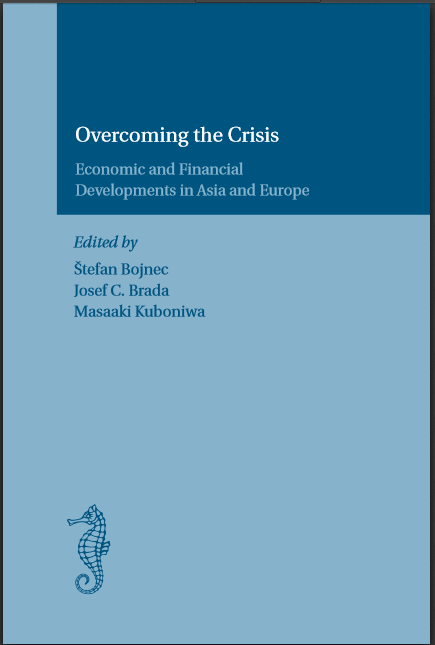 Overcoming the Crisis

Economic and Financial Developments in Asia and Europe

Edited by

Štefan Bojnec
Josef C. Brada
Masaaki Kuboniwa